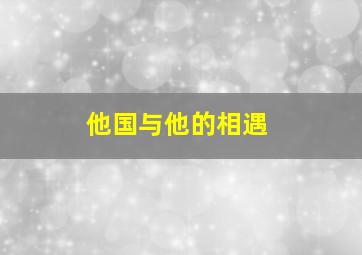 他国与他的相遇